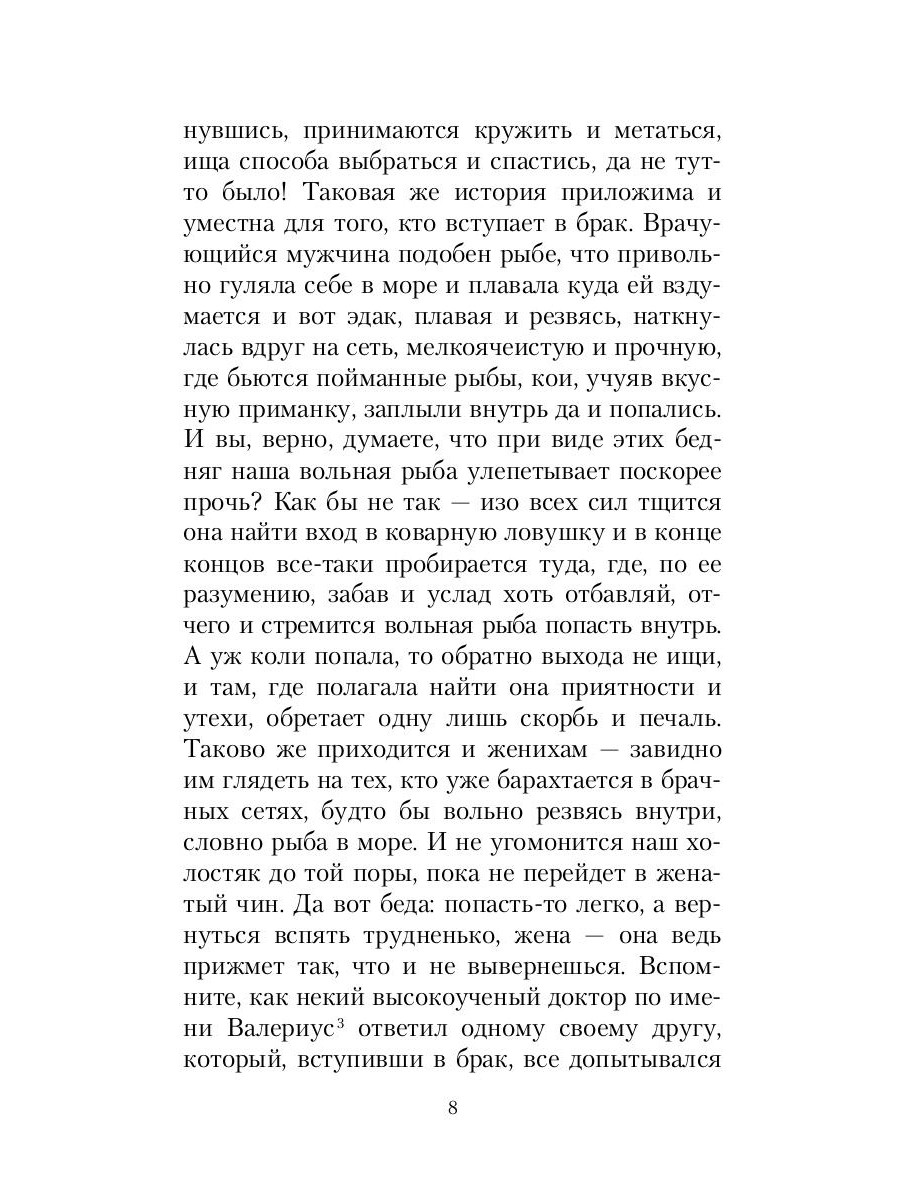 нувшись, принимаются кружить и метаться, ища способа выбраться и спастись, да не тут-то было! Таковая же история приложима и уместна для того, кто вступает в брак. Врачующийся мужчина подобен рыбе, что привольно гуляла себе в море и плавала куда ей вздумается и вот эдак, плавая и резвясь, наткнулась вдруг на сеть, мелкоячеистую и прочную, где бьются пойманные рыбы, кои, учуяв вкусную приманку, заплыли внутрь да и попались. И вы, верно, думаете, что при виде этих бедняг наша вольная рыба улепетывает поскорее прочь? Как бы не так — изо всех сил тщится она найти вход в коварную ловушку и в конце концов все-таки пробирается туда, где, по ее разумению, забав и услад хоть отбавляй, отчего и стремится вольная рыба попасть внутрь. А уж коли попала, то обратно выхода не ищи, и там, где полагала найти она приятности и утехи, обретает одну лишь скорбь и печаль. Таково же приходится и женихам — завидно им глядеть на тех, кто уже барахтается в брачных сетях, будто бы вольно резвясь внутри, словно рыба в море. И не угомонится наш холостяк до той поры, пока не перейдет в женатый чин. Да вот беда: попасть-то легко, а вернуться вспять трудненько, жена — она ведь прижмет так, что и не вывернешься. Вспомните, как некий высокоученый доктор по имени Валериус$^3$ ответил одному своему другу, который, вступивши в брак, все допытывался

8